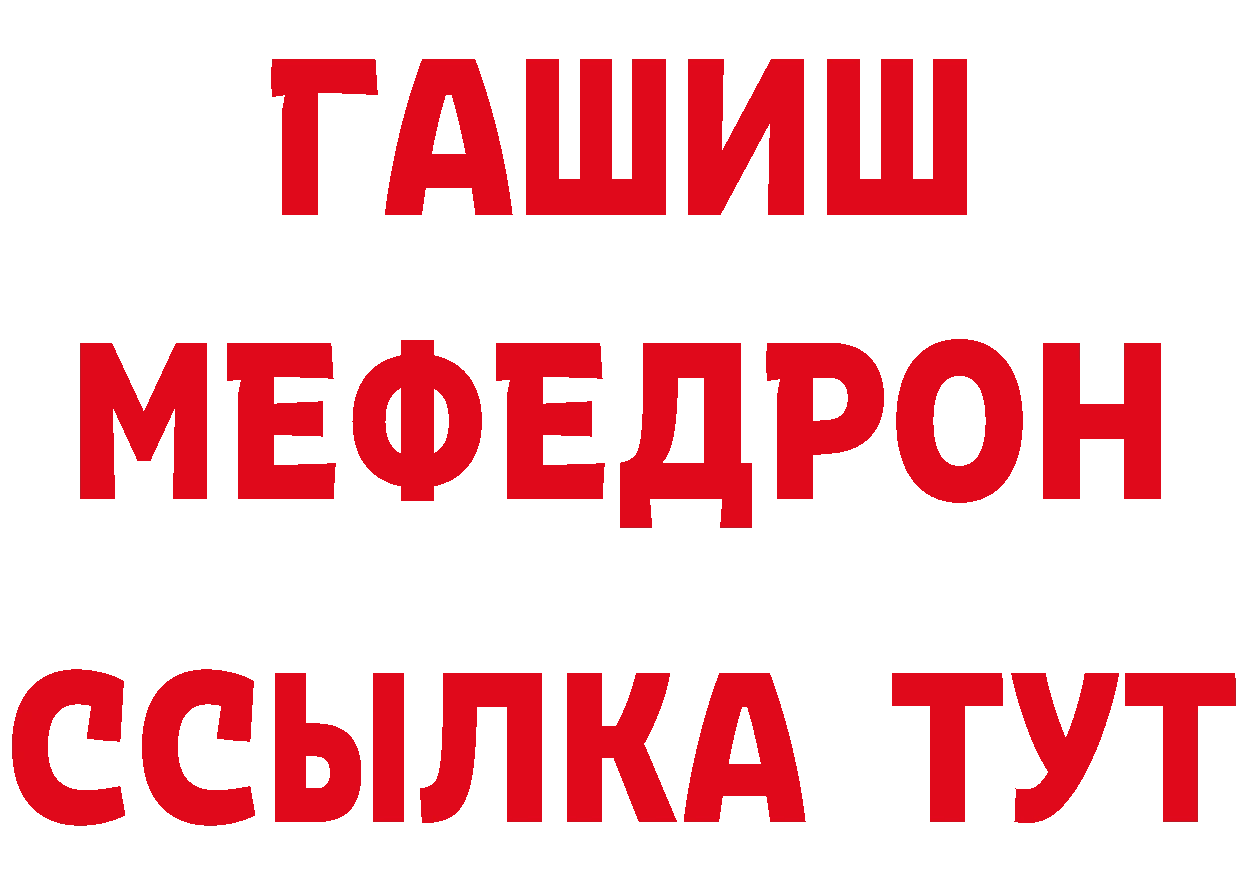 ГАШИШ
МЕФЕДРОН
ССЫЛКА ТУТ